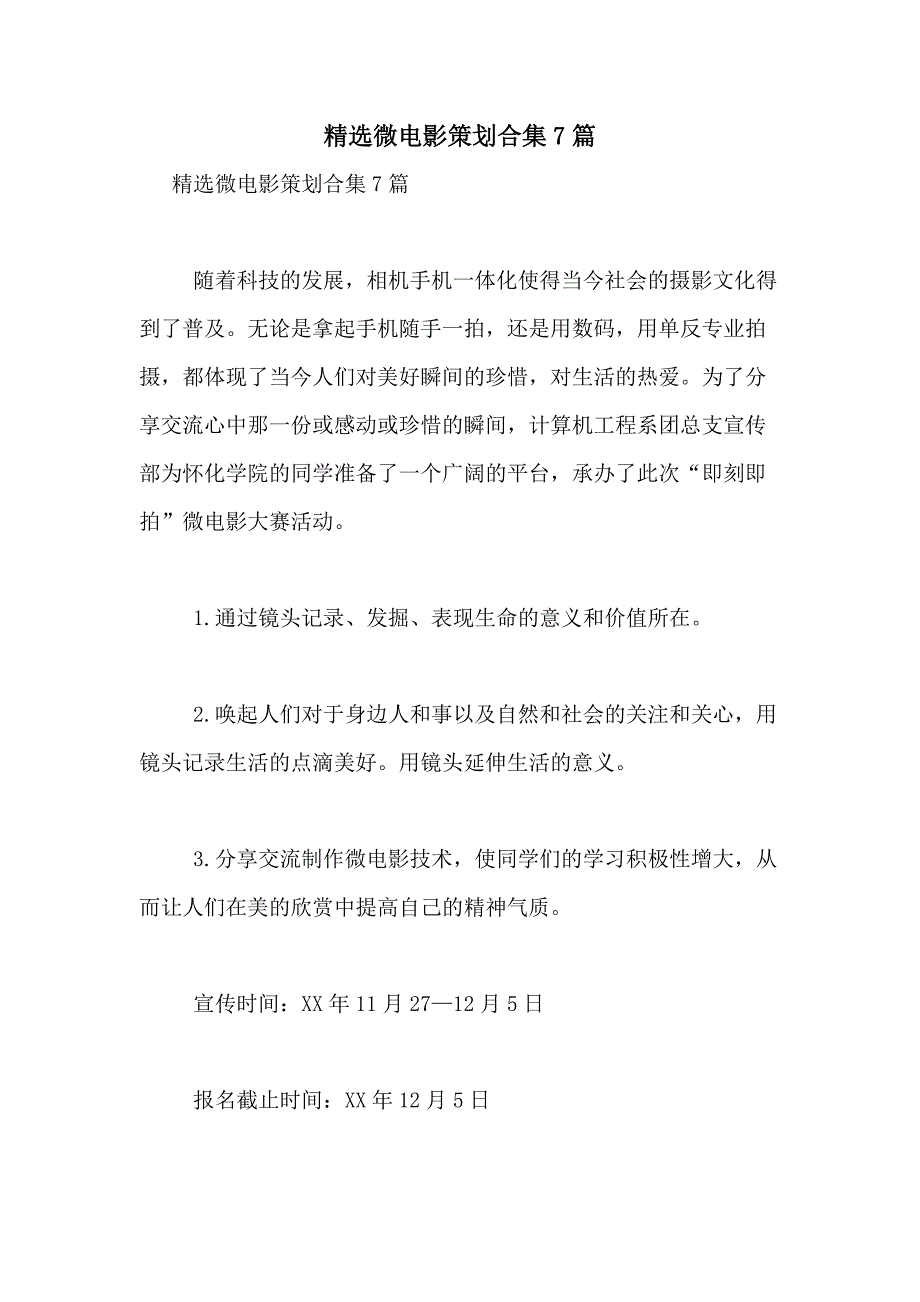 精选微电影策划合集7篇

精选微电影策划合集7篇

随着科技的发展，相机手机一体化使得当今社会的摄影文化得到了普及。无论是拿起手机随手一拍，还是用数码，用单反专业拍摄，都体现了当今人们对美好瞬间的珍惜，对生活的热爱。为了分享交流心中那一份或感动或珍惜的瞬间，计算机工程系团总支宣传部为怀化学院的同学准备了一个广阔的平台，承办了此次“即刻即拍”微电影大赛活动。

1.通过镜头记录、发掘、表现生命的意义和价值所在。

2.唤起人们对于身边人和事以及自然和社会的关注和关心，用镜头记录生活的点滴美好。用镜头延伸生活的意义。

3.分享交流制作微电影技术，使同学们的学习积极性增大，从而让人们在美的欣赏中提高自己的精神气质。

宣传时间：XX年11月27—12月5日

报名截止时间：XX年12月5日